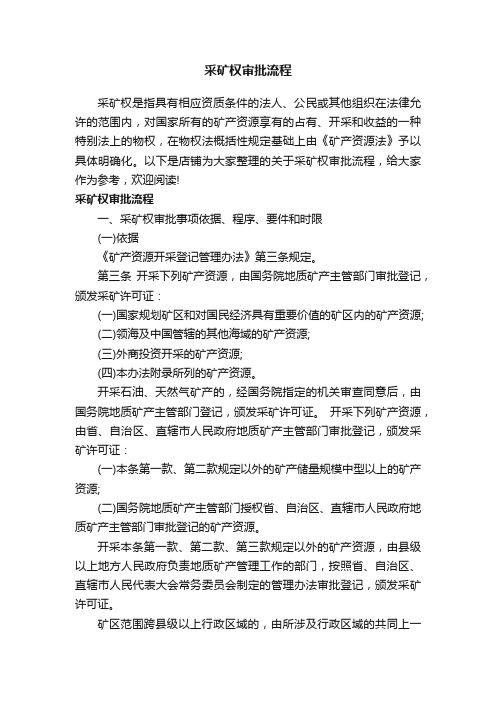 采矿权审批流程

采矿权是指具有相应资质条件的法人、公民或其他组织在法律允许的范围内，对国家所有的矿产资源享有的占有、开采和收益的一种特别法上的物权，在物权法概括性规定基础上由《矿产资源法》予以具体明确化。以下是店铺为大家整理的关于采矿权审批流程，给大家作为参考，欢迎阅读!

采矿权审批流程

一、采矿权审批事项依据、程序、要件和时限

(一)依据

《矿产资源开采登记管理办法》第三条规定。

第三条 开采下列矿产资源，由国务院地质矿产主管部门审批登记，颁发采矿许可证：

(一)国家规划矿区和对国民经济具有重要价值的矿区内的矿产资源;

(二)领海及中国管辖的其他海域的矿产资源;

(三)外商投资开采的矿产资源;

(四)本办法附录所列的矿产资源。

开采石油、天然气矿产的，经国务院指定的机关审查同意后，由国务院地质矿产主管部门登记，颁发采矿许可证。 开采下列矿产资源，由省、自治区、直辖市人民政府地质矿产主管部门审批登记，颁发采矿许可证：

(一)本条第一款、第二款规定以外的矿产储量规模中型以上的矿产资源;

(二)国务院地质矿产主管部门授权省、自治区、直辖市人民政府地质矿产主管部门审批登记的矿产资源。

开采本条第一款、第二款、第三款规定以外的矿产资源，由县级以上地方人民政府负责地质矿产管理工作的部门，按照省、自治区、直辖市人民代表大会常务委员会制定的管理办法审批登记，颁发采矿许可证。

矿区范围跨县级以上行政区域的，由所涉及行政区域的共同上一